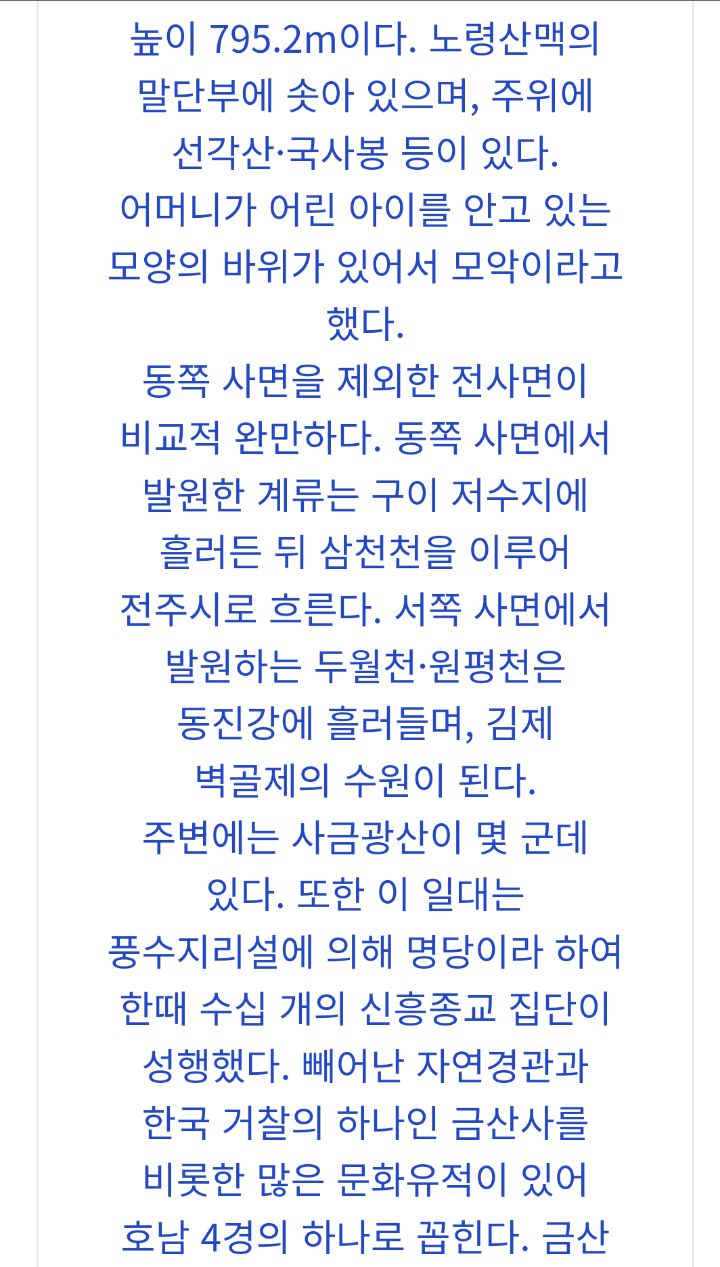 높이 795.2m이다. 노령산맥의 말단부에 솟아 있으며, 주위에 선각산·국사봉 등이 있다.
어머니가 어린 아이를 안고 있는 모양의 바위가 있어서 모악이라고 했다.
동쪽 사면을 제외한 전사면이 비교적 완만하다. 동쪽 사면에서 발원한 계류는 구이 저수지에 흘러든 뒤 삼천천을 이루어 전주시로 흐른다. 서쪽 사면에서 발원하는 두월천·원평천은 동진강에 흘러들며, 김제 벽골제의 수원이 된다.
주변에는 사금광산이 몇 군데 있다. 또한 이 일대는 풍수지리설에 의해 명당이라 하여 한때 수십 개의 신흥종교 집단이 성행했다. 빼어난 자연경관과 한국 거찰의 하나인 금산사를 비롯한 많은 문화유적이 있어 호남 4경의 하나로 꼽힌다. 금산